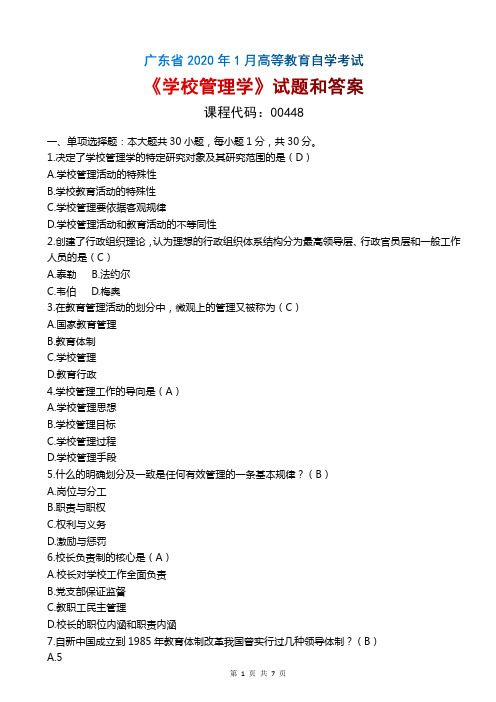 广东省 2020 年 1 月高等教育自学考试

《学校管理学》试题和答案

课程代码：00448

一、单项选择题：本大题共 30 小题，每小题 1 分，共 30 分。

1.决定了学校管理学的特定研究对象及其研究范围的是（D）

A.学校管理活动的特殊性

B.学校教育活动的特殊性

C.学校管理要依据客观规律

D.学校管理活动和教育活动的不等同性

2.创建了行政组织理论，认为理想的行政组织体系结构分为最高领导层、行政官员层和一般工作人员的是（C）

A.泰勒　B.法约尔

C.韦伯　D.梅奥

3.在教育管理活动的划分中，微观上的管理又被称为（C）

A.国家教育管理

B.教育体制

C.学校管理

D.教育行政

4.学校管理工作的导向是（A）

A.学校管理思想

B.学校管理目标

C.学校管理过程

D.学校管理手段

5.什么的明确划分及一致是任何有效管理的一条基本规律？（B）

A.岗位与分工

B.职责与职权

C.权利与义务

D.激励与惩罚

6.校长负责制的核心是（A）

A.校长对学校工作全面负责

B.党支部保证监督

C.教职工民主管理

D.校长的职位内涵和职责内涵

7.自新中国成立到 1985 年教育体制改革我国曾实行过几种领导体制？（B）

A.5

第 1 页 共 7 页